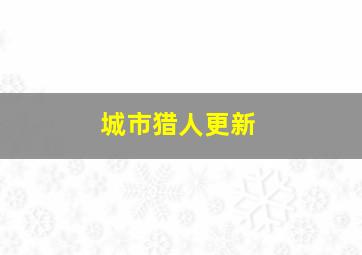 城市猎人更新